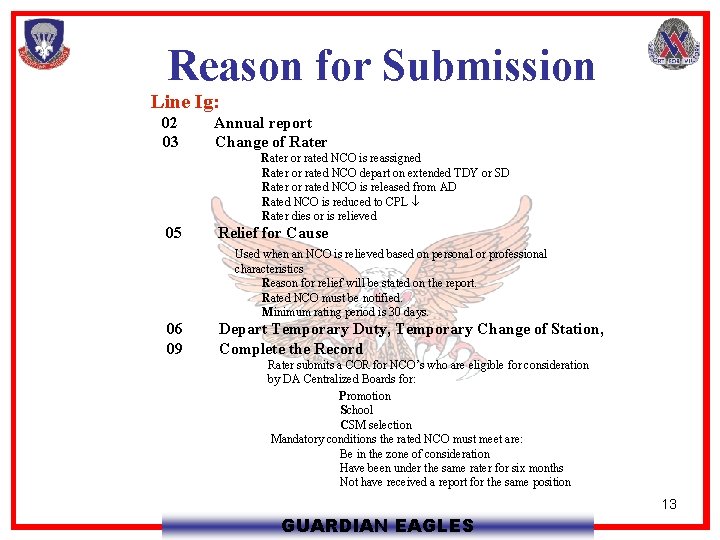 Reason for Submission

Line Ig:

02 Annual report

03 Change of Rater

Rater or rated NCO is reassigned

Rater or rated NCO depart on extended TDY or SD

Rater or rated NCO is released from AD

Rated NCO is reduced to CPL $\downarrow$

Rater dies or is relieved

05 Relief for Cause

Used when an NCO is relieved based on personal or professional characteristics

Reason for relief will be stated on the report.

Rated NCO must be notified.

Minimum rating period is 30 days.

06 Depart Temporary Duty, Temporary Change of Station,

09 Complete the Record

Rater submits a COR for NCO's who are eligible for consideration by DA Centralized Boards for:

Promotion

School

CSM selection

Mandatory conditions the rated NCO must meet are:

Be in the zone of consideration

Have been under the same rater for six months

Not have received a report for the same position

13

GUARDIAN EAGLES